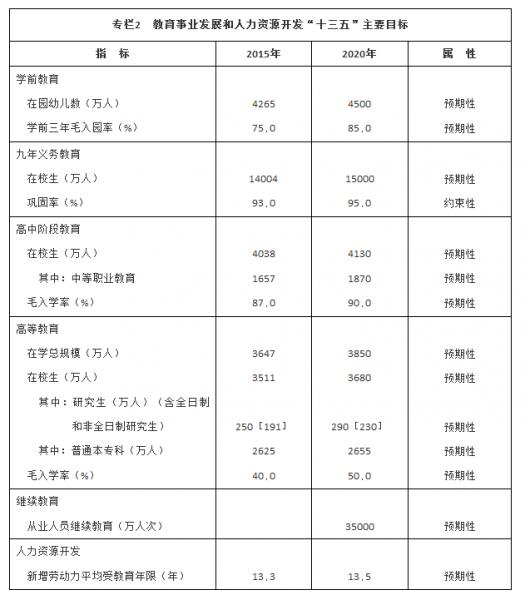 专栏2　教育事业发展和人力资源开发“十三五”主要目标

| 指　标 | 2015年 | 2020年 | 属　性 |
|---|---|---|---|
| 学前教育 | | | |
| 在园幼儿数（万人） | 4265 | 4500 | 预期性 |
| 学前三年毛入园率（%） | 75.0 | 85.0 | 预期性 |
| 九年义务教育 | | | |
| 在校生（万人） | 14004 | 15000 | 预期性 |
| 巩固率（%） | 93.0 | 95.0 | 约束性 |
| 高中阶段教育 | | | |
| 在校生（万人） | 4038 | 4130 | 预期性 |
| 其中：中等职业教育 | 1657 | 1870 | 预期性 |
| 毛入学率（%） | 87.0 | 90.0 | 预期性 |
| 高等教育 | | | |
| 在学总规模（万人） | 3647 | 3850 | 预期性 |
| 在校生（万人） | 3511 | 3680 | 预期性 |
| 其中：研究生（万人）（含全日制和非全日制研究生） | 250［191］ | 290［230］ | 预期性 |
| 其中：普通本专科（万人） | 2625 | 2655 | 预期性 |
| 毛入学率（%） | 40.0 | 50.0 | 预期性 |
| 继续教育 | | | |
| 从业人员继续教育（万人次） | | 35000 | 预期性 |
| 人力资源开发 | | | |
| 新增劳动力平均受教育年限（年） | 13.3 | 13.5 | 预期性 |